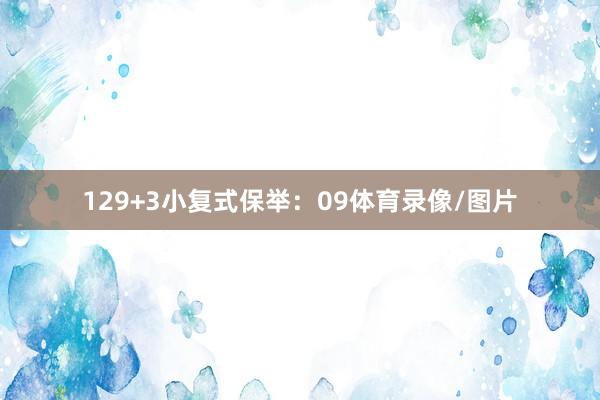 129+3小复式保举：09体育录像/图片